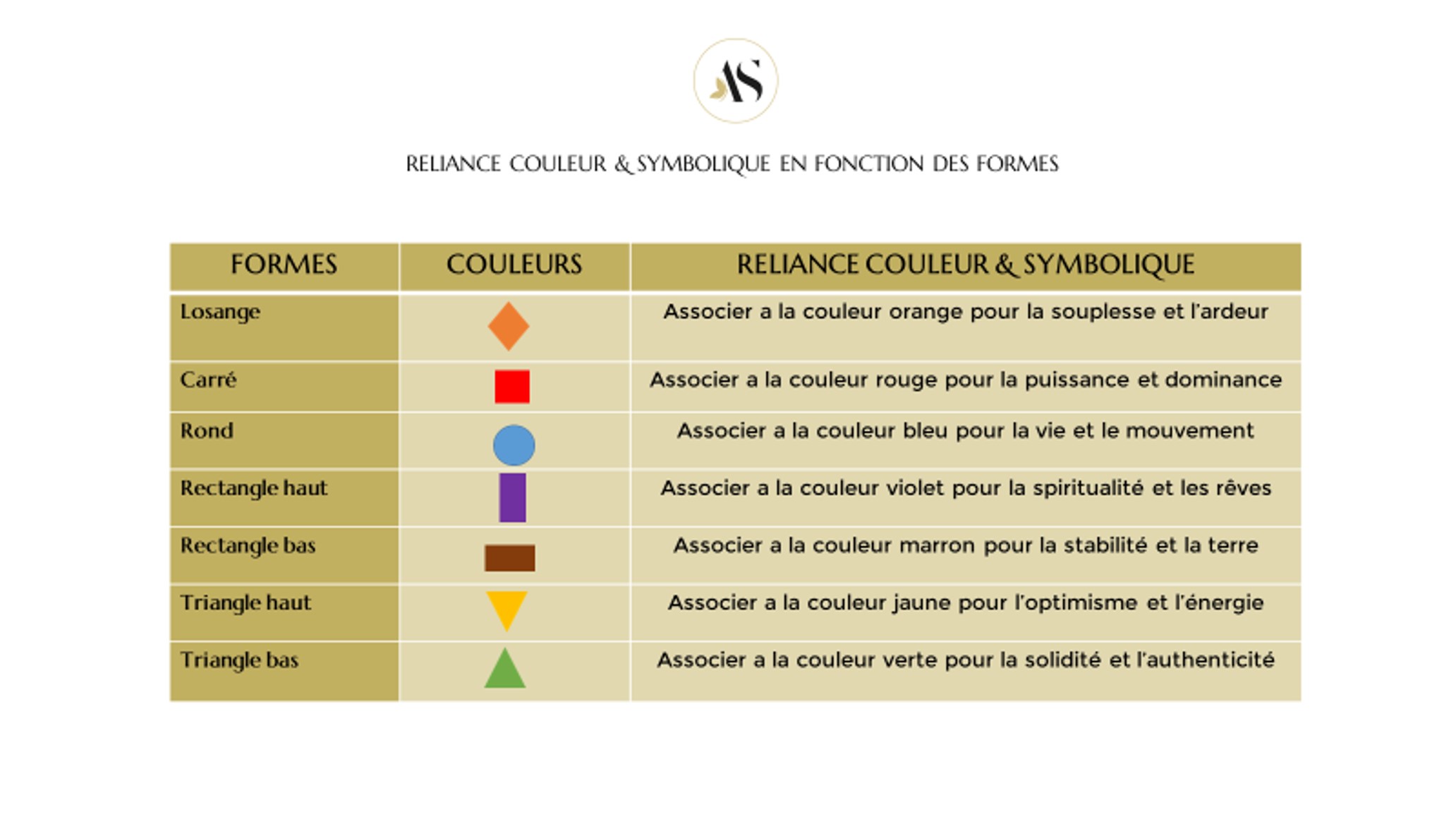 AS

RELIANCE COULEUR & SYMBOLIQUE EN FONCTION DES FORMES

| FORMES | COULEURS | RELIANCE COULEUR & SYMBOLIQUE |
|---|---|---|
| Losange | | Associer a la couleur orange pour la souplesse et l'ardeur |
| Carré | | Associer a la couleur rouge pour la puissance et dominance |
| Rond | | Associer a la couleur bleu pour la vie et le mouvement |
| Rectangle haut | | Associer a la couleur violet pour la spiritualité et les rêves |
| Rectangle bas | | Associer a la couleur marron pour la stabilité et la terre |
| Triangle haut | | Associer a la couleur jaune pour l'optimisme et l'énergie |
| Triangle bas | | Associer a la couleur verte pour la solidité et l'authenticité |